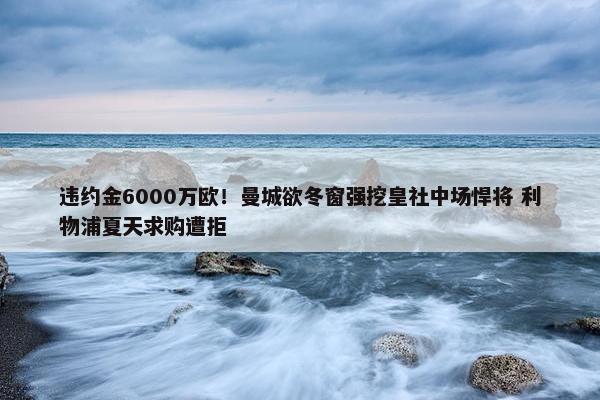 违约金6000万欧！曼城欲冬窗强挖皇社中场悍将 利物浦夏天求购遭拒